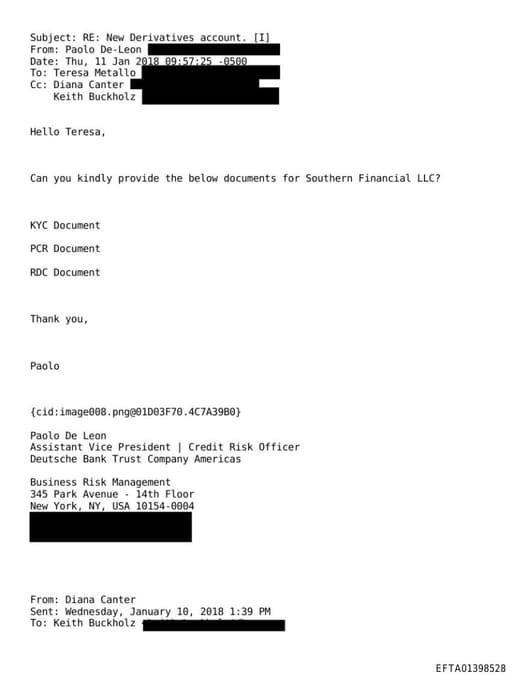 Subject: RE: New Derivatives account. [I]
From: Paolo De-Leon
Date: Thu, 11 Jan 2018 09:57:25 -0500
To: Teresa Metallo
Cc: Diana Canter
Keith Buckholz

Hello Teresa,

Can you kindly provide the below documents for Southern Financial LLC?

KYC Document

PCR Document

RDC Document

Thank you,

Paolo

{cid:image008.png@01D03F70.4C7A39B0}

Paolo De Leon
Assistant Vice President | Credit Risk Officer
Deutsche Bank Trust Company Americas

Business Risk Management
345 Park Avenue - 14th Floor
New York, NY, USA 10154-0004

From: Diana Canter
Sent: Wednesday, January 10, 2018 1:39 PM
To: Keith Buckholz

EFTA01398528